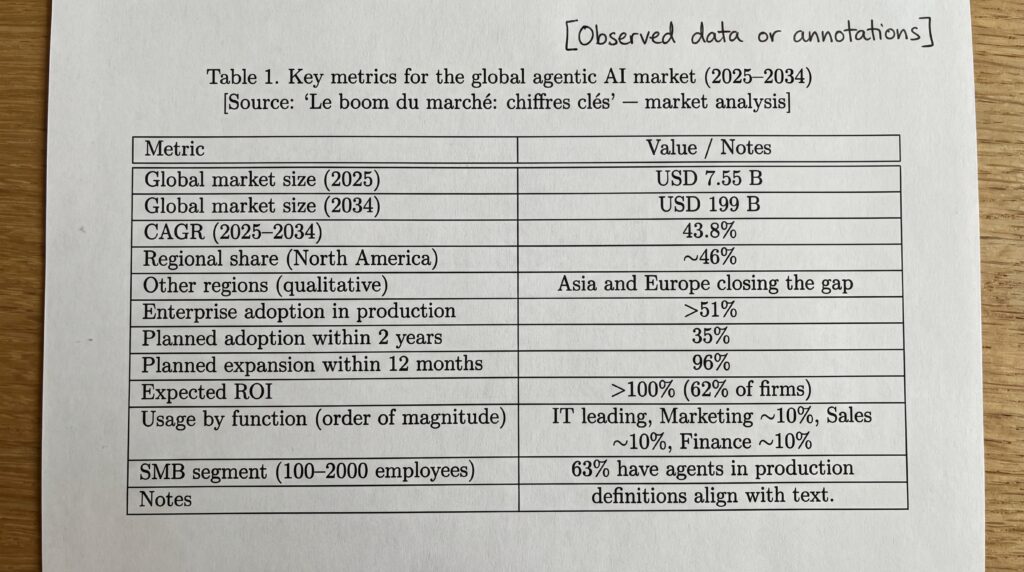 [Observed data or annotations]

Table 1. Key metrics for the global agentic AI market (2025–2034)
[Source: 'Le boom du marché: chiffres clés' — market analysis]

| Metric | Value / Notes |
|---|---|
| Global market size (2025) | USD 7.55 B |
| Global market size (2034) | USD 199 B |
| CAGR (2025–2034) | 43.8% |
| Regional share (North America) | ~46% |
| Other regions (qualitative) | Asia and Europe closing the gap |
| Enterprise adoption in production | >51% |
| Planned adoption within 2 years | 35% |
| Planned expansion within 12 months | 96% |
| Expected ROI | >100% (62% of firms) |
| Usage by function (order of magnitude) | IT leading, Marketing ~10%, Sales ~10%, Finance ~10% |
| SMB segment (100–2000 employees) | 63% have agents in production |
| Notes | definitions align with text. |